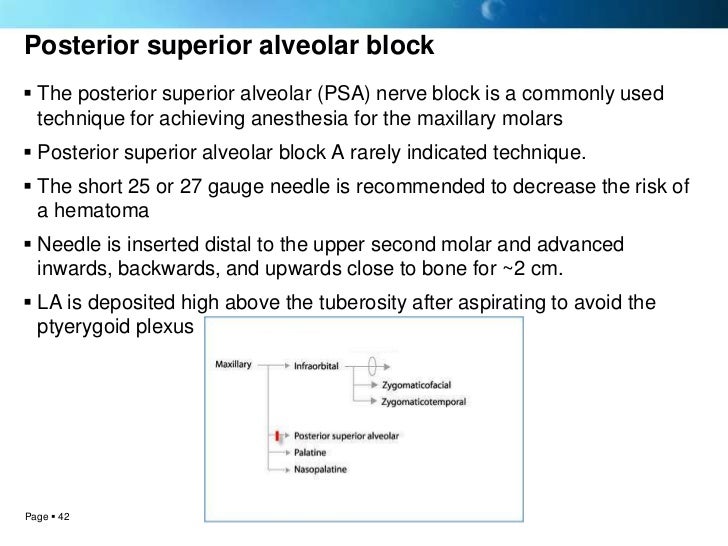 Posterior superior alveolar block

▪ The posterior superior alveolar (PSA) nerve block is a commonly used technique for achieving anesthesia for the maxillary molars

▪ Posterior superior alveolar block A rarely indicated technique.

▪ The short 25 or 27 gauge needle is recommended to decrease the risk of a hematoma

▪ Needle is inserted distal to the upper second molar and advanced inwards, backwards, and upwards close to bone for ~2 cm.

▪ LA is deposited high above the tuberosity after aspirating to avoid the ptyerygoid plexus

Maxillary
Infraorbital
Zygomaticofacial
Zygomaticotemporal
Posterior superior alveolar
Palatine
Nasopalatine

Page ▪ 42